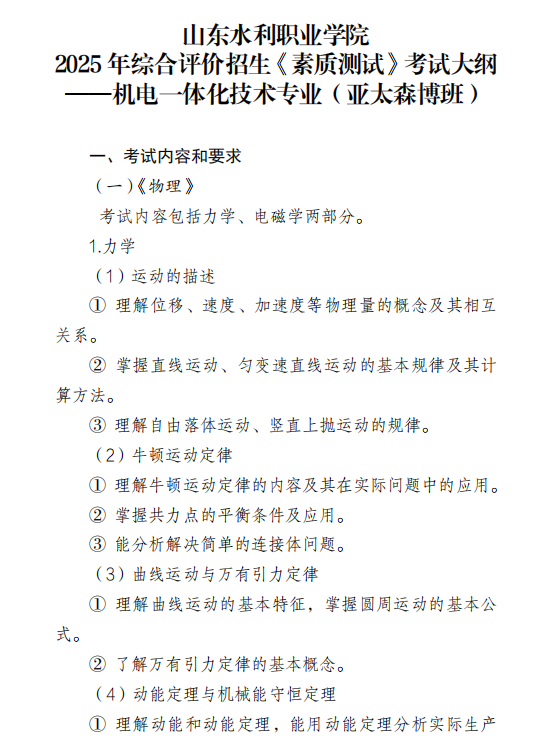 山东水利职业学院
2025 年综合评价招生《素质测试》考试大纲
——机电一体化技术专业（亚太森博班）

一、考试内容和要求

（一）《物理》

考试内容包括力学、电磁学两部分。

1.力学

（1）运动的描述

① 理解位移、速度、加速度等物理量的概念及其相互关系。

② 掌握直线运动、匀变速直线运动的基本规律及其计算方法。

③ 理解自由落体运动、竖直上抛运动的规律。

（2）牛顿运动定律

① 理解牛顿运动定律的内容及其在实际问题中的应用。

② 掌握共力点的平衡条件及应用。

③ 能分析解决简单的连接体问题。

（3）曲线运动与万有引力定律

① 理解曲线运动的基本特征，掌握圆周运动的基本公式。

② 了解万有引力定律的基本概念。

（4）动能定理与机械能守恒定理

① 理解动能和动能定理，能用动能定理分析实际生产